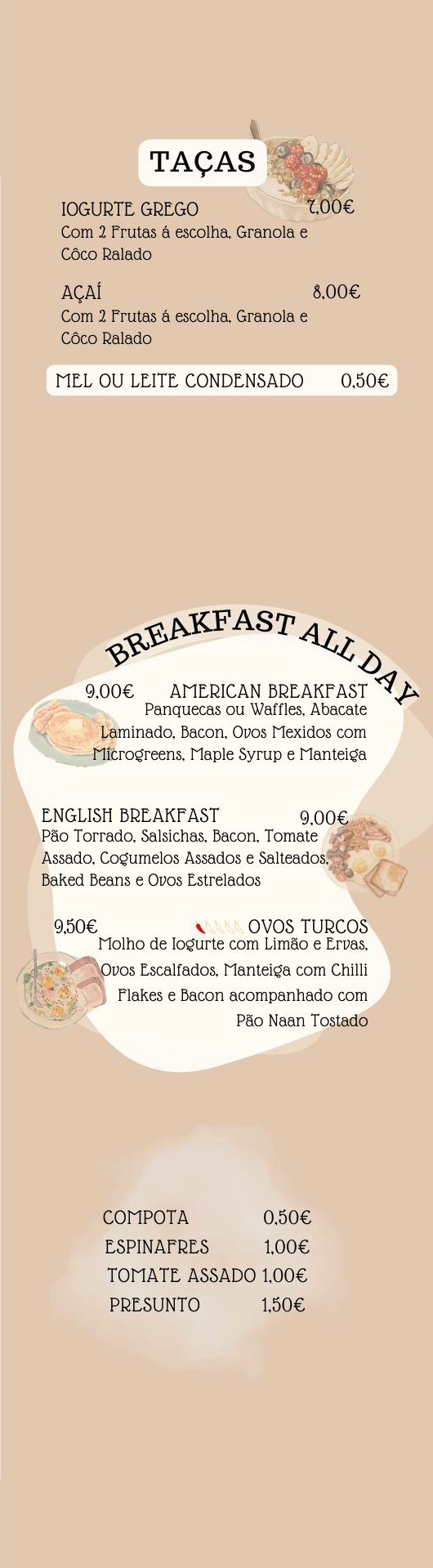 TAÇAS

IOGURTE GREGO 7,00€
Com 2 Frutas á escolha, Granola e Côco Ralado

AÇAÍ 8,00€
Com 2 Frutas á escolha, Granola e Côco Ralado

MEL OU LEITE CONDENSADO 0,50€

BREAKFAST ALL DAY

9,00€ AMERICAN BREAKFAST
Panquecas ou Waffles, Abacate Laminado, Bacon, Ovos Mexidos com Microgreens, Maple Syrup e Manteiga

ENGLISH BREAKFAST 9,00€
Pão Torrado, Salsichas, Bacon, Tomate Assado, Cogumelos Assados e Salteados, Baked Beans e Ovos Estrelados

9,50€ OVOS TURCOS
Molho de Iogurte com Limão e Ervas, Ovos Escalfados, Manteiga com Chilli Flakes e Bacon acompanhado com Pão Naan Tostado

COMPOTA 0,50€
ESPINAFRES 1,00€
TOMATE ASSADO 1,00€
PRESUNTO 1,50€